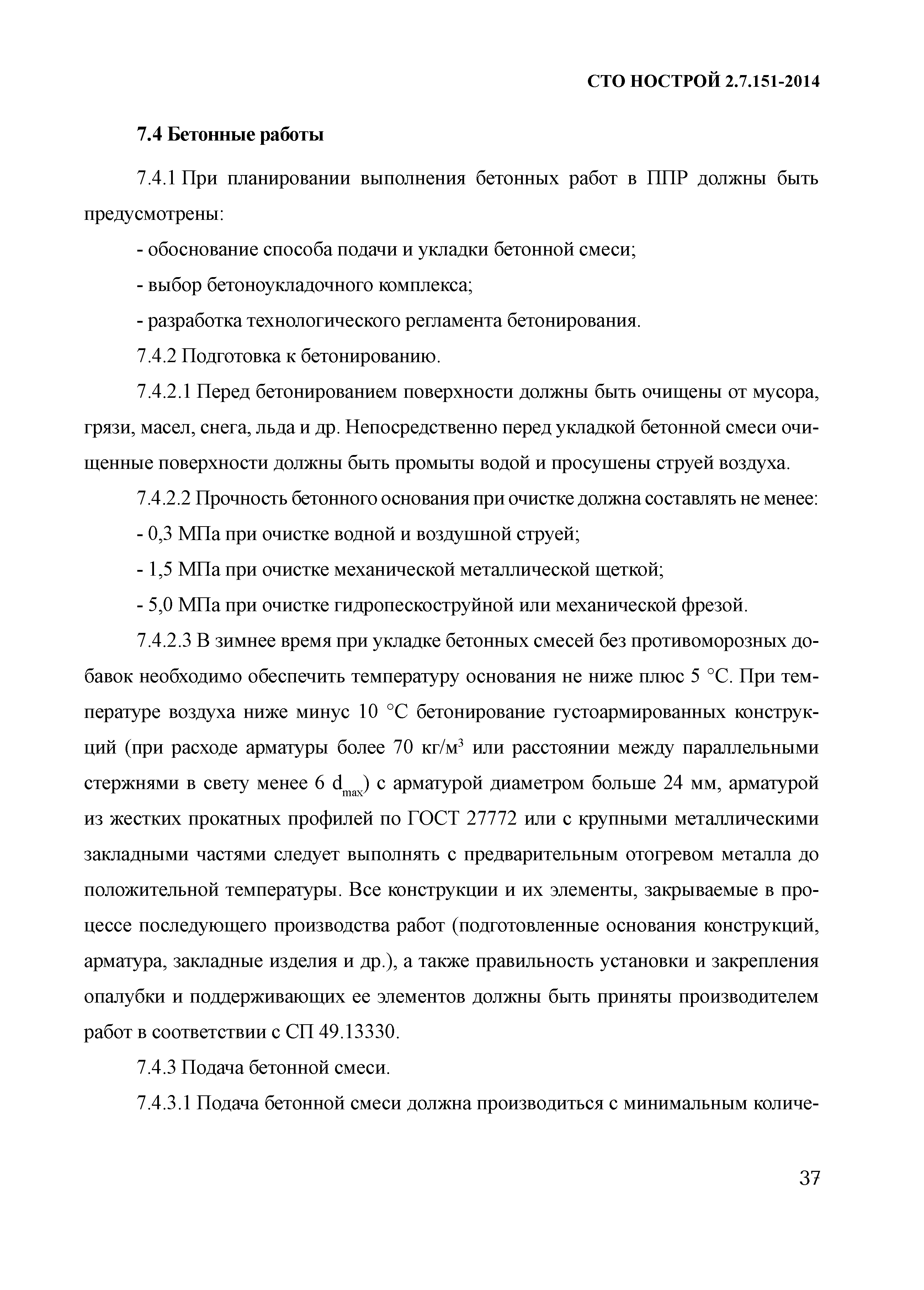 СТО НОСТРОЙ 2.7.151-2014

7.4 Бетонные работы

7.4.1 При планировании выполнения бетонных работ в ППР должны быть предусмотрены:

- обоснование способа подачи и укладки бетонной смеси;

- выбор бетоноукладочного комплекса;

- разработка технологического регламента бетонирования.

7.4.2 Подготовка к бетонированию.

7.4.2.1 Перед бетонированием поверхности должны быть очищены от мусора, грязи, масел, снега, льда и др. Непосредственно перед укладкой бетонной смеси очищенные поверхности должны быть промыты водой и просушены струей воздуха.

7.4.2.2 Прочность бетонного основания при очистке должна составлять не менее:

- 0,3 МПа при очистке водной и воздушной струей;

- 1,5 МПа при очистке механической металлической щеткой;

- 5,0 МПа при очистке гидропескоструйной или механической фрезой.

7.4.2.3 В зимнее время при укладке бетонных смесей без противоморозных добавок необходимо обеспечить температуру основания не ниже плюс 5 °С. При температуре воздуха ниже минус 10 °С бетонирование густоармированных конструкций (при расходе арматуры более 70 кг/м$^3$ или расстоянии между параллельными стержнями в свету менее 6 $d_{max}$) с арматурой диаметром больше 24 мм, арматурой из жестких прокатных профилей по ГОСТ 27772 или с крупными металлическими закладными частями следует выполнять с предварительным отогревом металла до положительной температуры. Все конструкции и их элементы, закрываемые в процессе последующего производства работ (подготовленные основания конструкций, арматура, закладные изделия и др.), а также правильность установки и закрепления опалубки и поддерживающих ее элементов должны быть приняты производителем работ в соответствии с СП 49.13330.

7.4.3 Подача бетонной смеси.

7.4.3.1 Подача бетонной смеси должна производиться с минимальным количе-

37